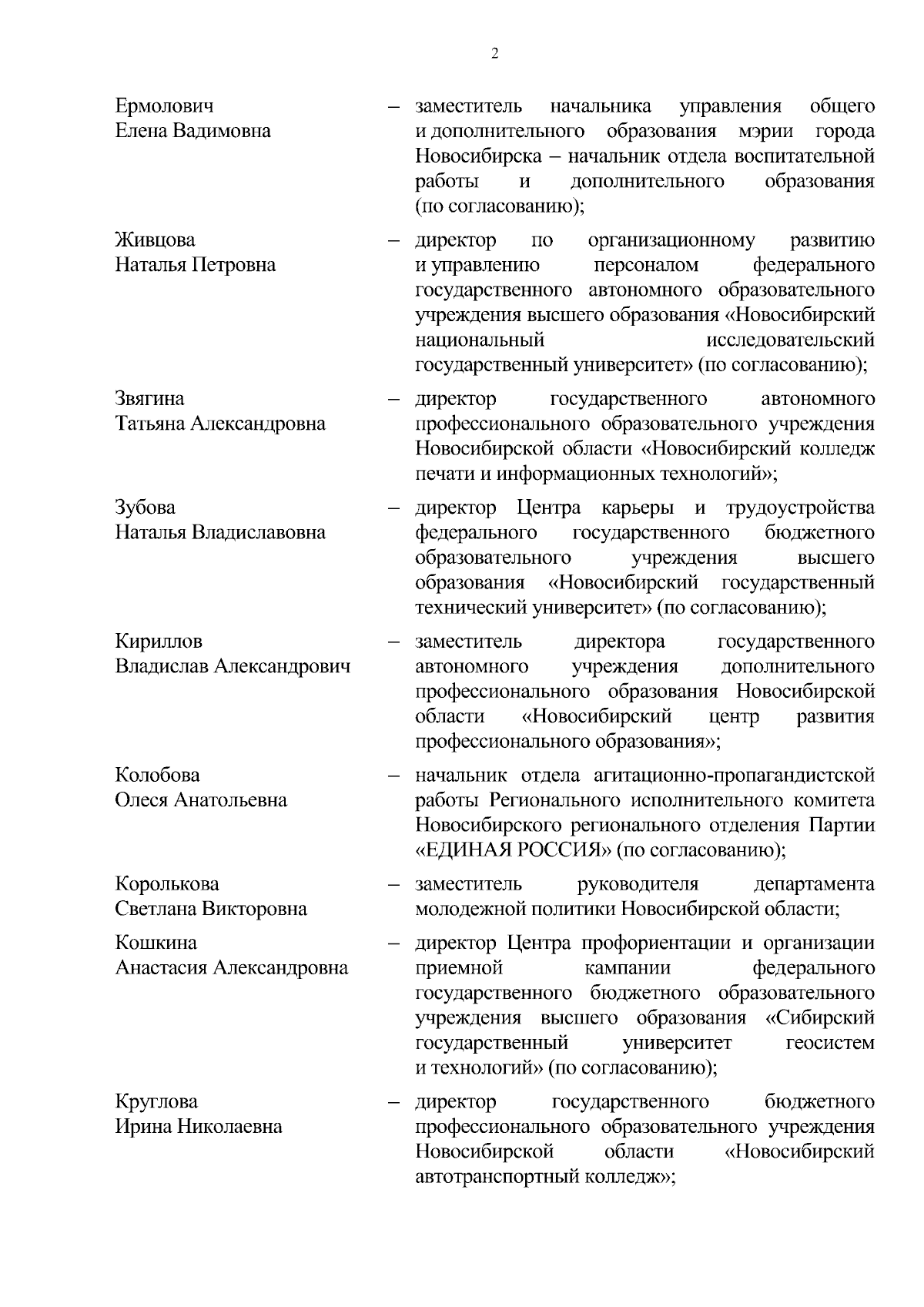 2

Ермолович Елена Вадимовна – заместитель начальника управления общего и дополнительного образования мэрии города Новосибирска – начальник отдела воспитательной работы и дополнительного образования (по согласованию);

Живцова Наталья Петровна – директор по организационному развитию и управлению персоналом федерального государственного автономного образовательного учреждения высшего образования «Новосибирский национальный исследовательский государственный университет» (по согласованию);

Звягина Татьяна Александровна – директор государственного автономного профессионального образовательного учреждения Новосибирской области «Новосибирский колледж печати и информационных технологий»;

Зубова Наталья Владиславовна – директор Центра карьеры и трудоустройства федерального государственного бюджетного образовательного учреждения высшего образования «Новосибирский государственный технический университет» (по согласованию);

Кириллов Владислав Александрович – заместитель директора государственного автономного учреждения дополнительного профессионального образования Новосибирской области «Новосибирский центр развития профессионального образования»;

Колобова Олеся Анатольевна – начальник отдела агитационно-пропагандистской работы Регионального исполнительного комитета Новосибирского регионального отделения Партии «ЕДИНАЯ РОССИЯ» (по согласованию);

Королькова Светлана Викторовна – заместитель руководителя департамента молодежной политики Новосибирской области;

Кошкина Анастасия Александровна – директор Центра профориентации и организации приемной кампании федерального государственного бюджетного образовательного учреждения высшего образования «Сибирский государственный университет геосистем и технологий» (по согласованию);

Круглова Ирина Николаевна – директор государственного бюджетного профессионального образовательного учреждения Новосибирской области «Новосибирский автотранспортный колледж»;